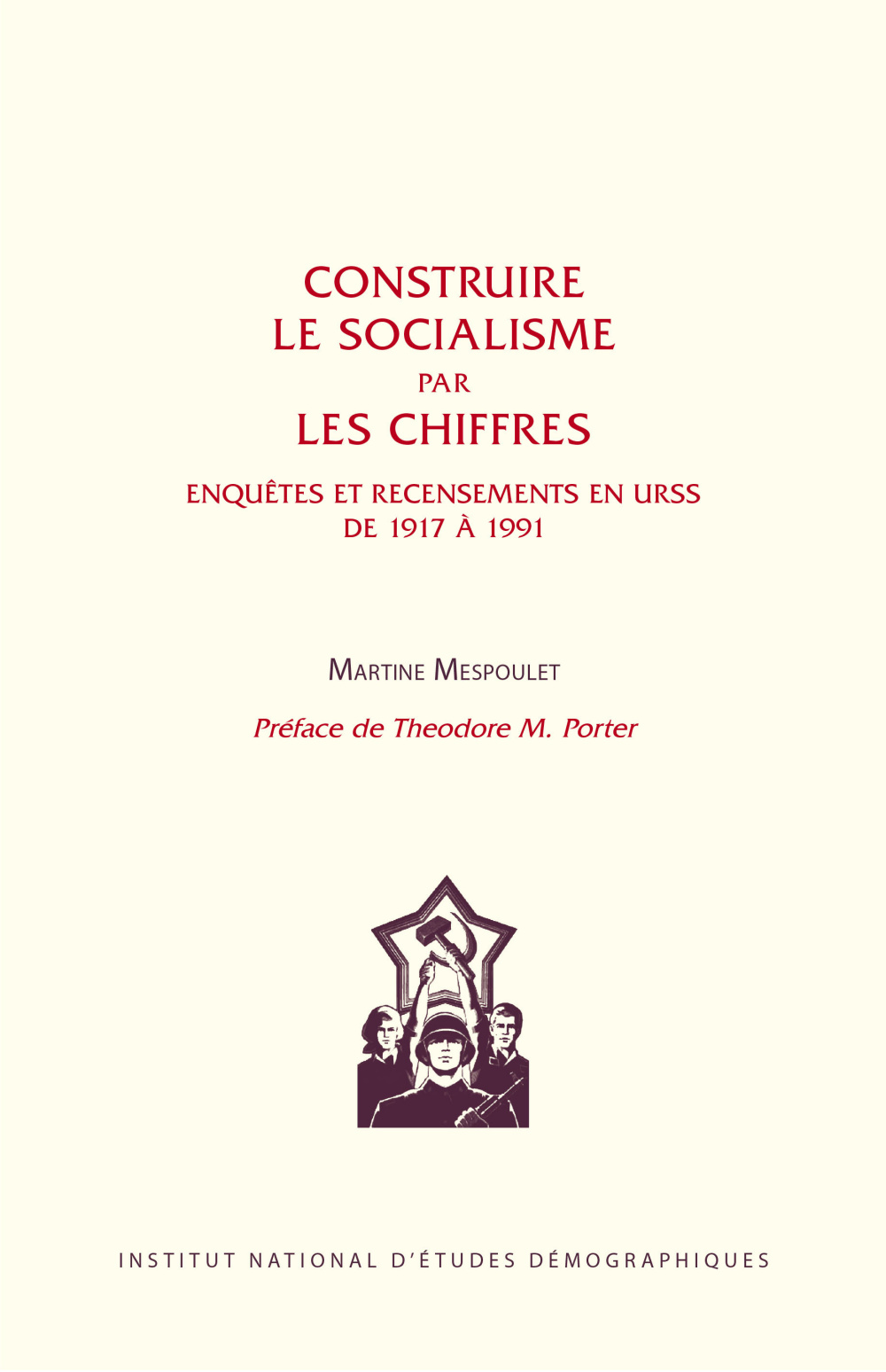 CONSTRUIRE
LE SOCIALISME
PAR
LES CHIFFRES

ENQUÊTES ET RECENSEMENTS EN URSS
DE 1917 À 1991

MARTINE MESPOULET

Préface de Theodore M. Porter

INSTITUT NATIONAL D'ÉTUDES DÉMOGRAPHIQUES